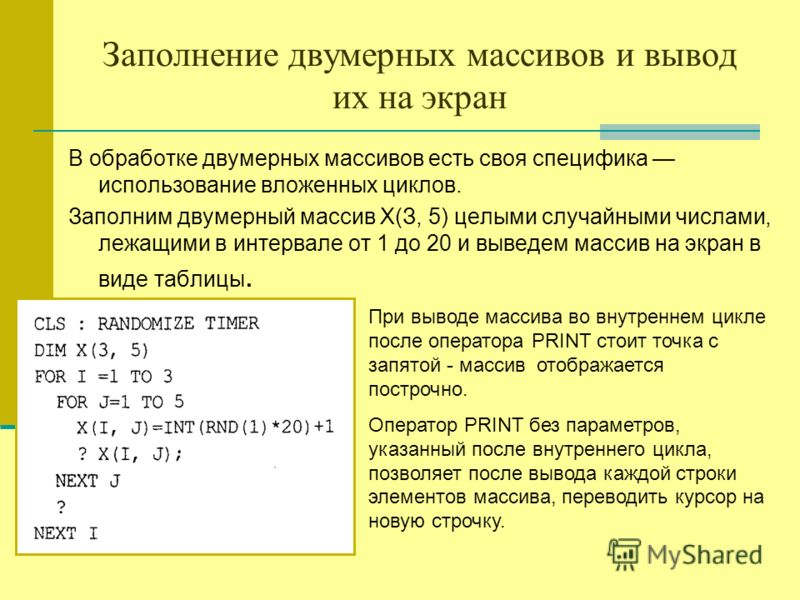 Заполнение двумерных массивов и вывод их на экран

В обработке двумерных массивов есть своя специфика — использование вложенных циклов.

Заполним двумерный массив X(3, 5) целыми случайными числами, лежащими в интервале от 1 до 20 и выведем массив на экран в виде таблицы.

CLS : RANDOMIZE TIMER
DIM X(3, 5)
FOR I =1 TO 3
FOR J=1 TO 5
X(I, J)=INT(RND(1)*20)+1
? X(I, J);
NEXT J
?
NEXT I

При выводе массива во внутреннем цикле после оператора PRINT стоит точка с запятой - массив отображается построчно.

Оператор PRINT без параметров, указанный после внутреннего цикла, позволяет после вывода каждой строки элементов массива, переводить курсор на новую строчку.

MyShared